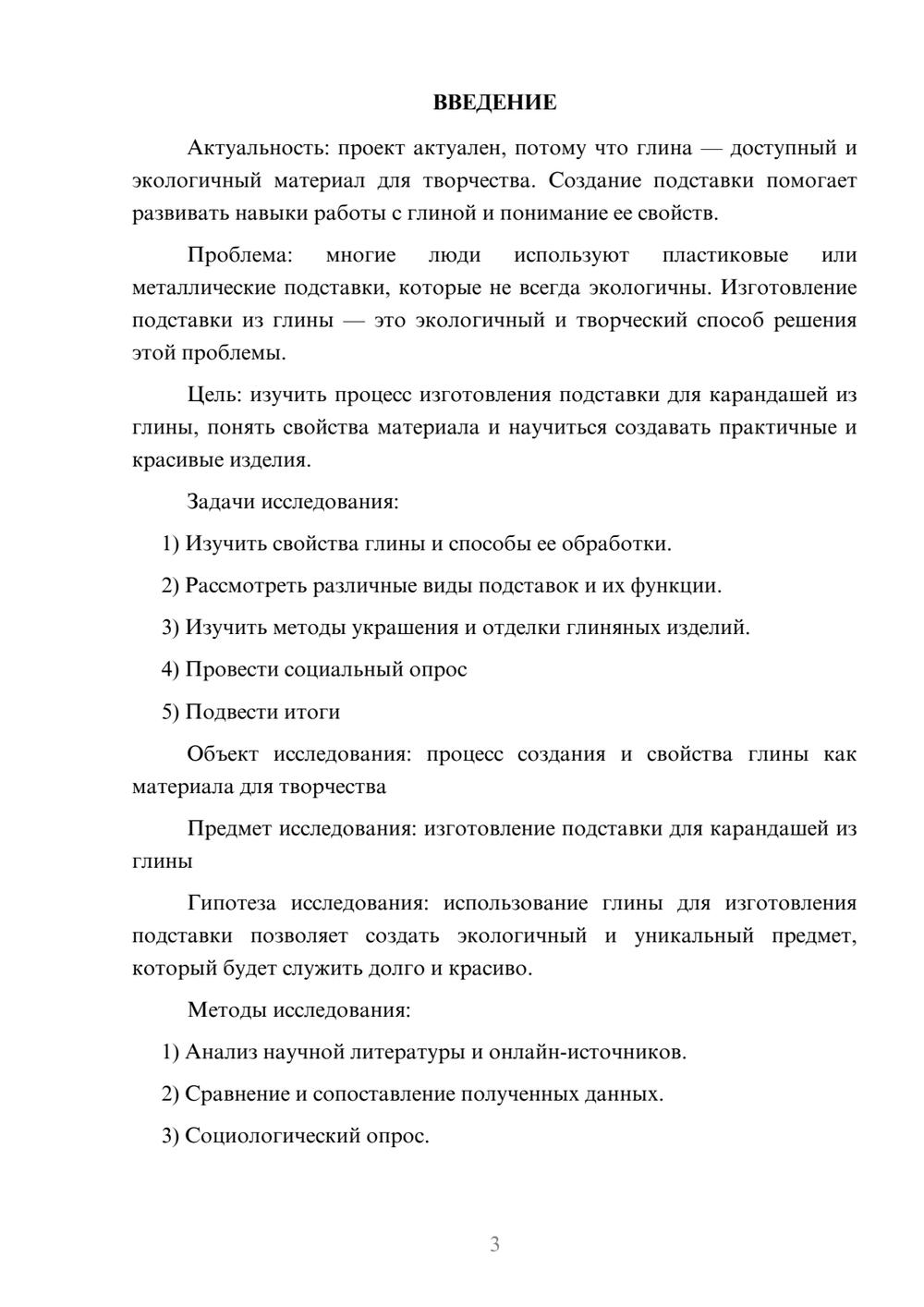 ВВЕДЕНИЕ

Актуальность: проект актуален, потому что глина — доступный и экологичный материал для творчества. Создание подставки помогает развивать навыки работы с глиной и понимание ее свойств.

Проблема: многие люди используют пластиковые или металлические подставки, которые не всегда экологичны. Изготовление подставки из глины — это экологичный и творческий способ решения этой проблемы.

Цель: изучить процесс изготовления подставки для карандашей из глины, понять свойства материала и научиться создавать практичные и красивые изделия.

Задачи исследования:

1) Изучить свойства глины и способы ее обработки.

2) Рассмотреть различные виды подставок и их функции.

3) Изучить методы украшения и отделки глиняных изделий.

4) Провести социальный опрос

5) Подвести итоги

Объект исследования: процесс создания и свойства глины как материала для творчества

Предмет исследования: изготовление подставки для карандашей из глины

Гипотеза исследования: использование глины для изготовления подставки позволяет создать экологичный и уникальный предмет, который будет служить долго и красиво.

Методы исследования:

1) Анализ научной литературы и онлайн-источников.

2) Сравнение и сопоставление полученных данных.

3) Социологический опрос.

3